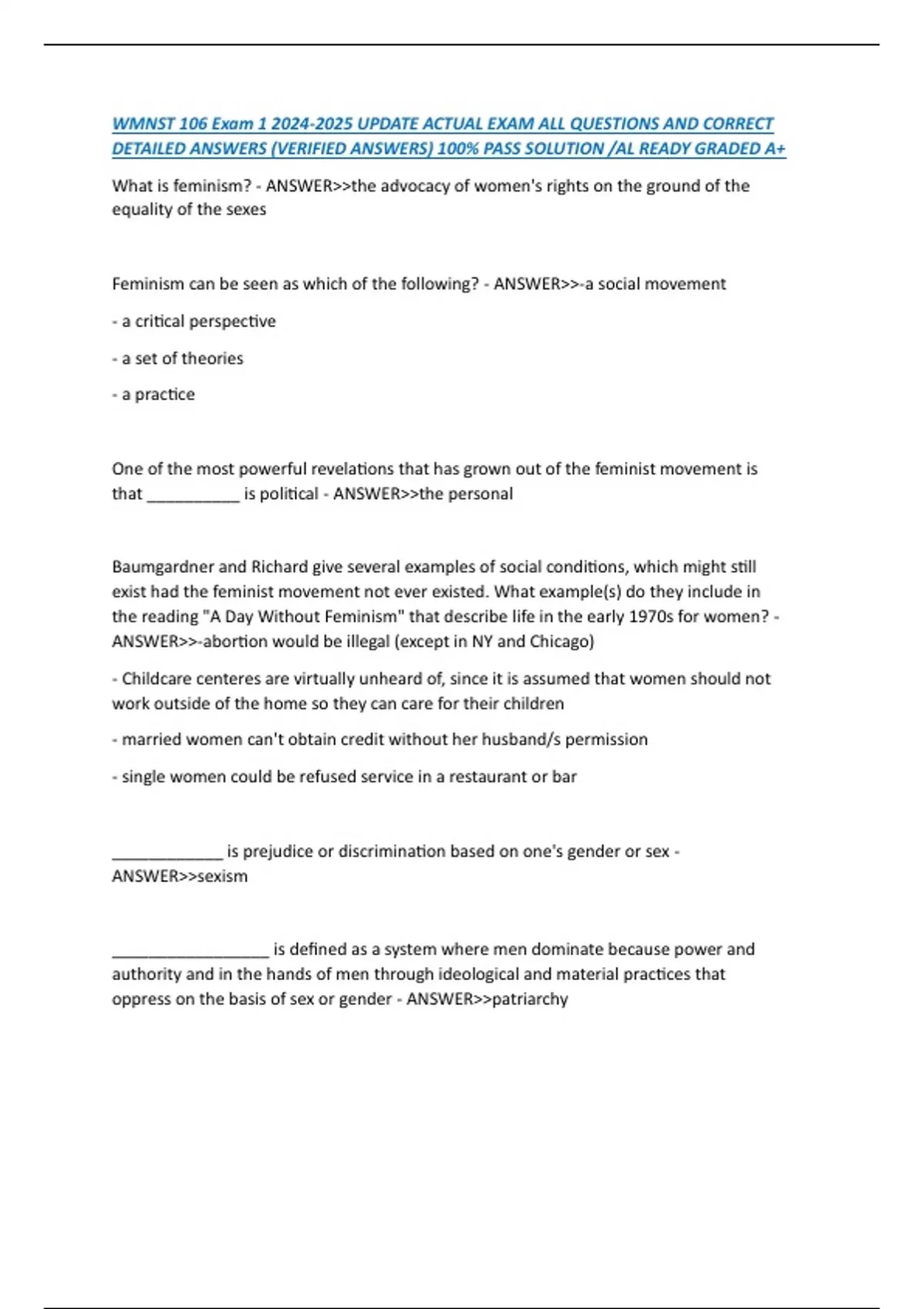 WMNST 106 Exam 1 2024-2025 UPDATE ACTUAL EXAM ALL QUESTIONS AND CORRECT DETAILED ANSWERS (VERIFIED ANSWERS) 100% PASS SOLUTION /AL READY GRADED A+

What is feminism? - ANSWER>>the advocacy of women's rights on the ground of the equality of the sexes

Feminism can be seen as which of the following? - ANSWER>>-a social movement

- a critical perspective

- a set of theories

- a practice

One of the most powerful revelations that has grown out of the feminist movement is that __________ is political - ANSWER>>the personal

Baumgardner and Richard give several examples of social conditions, which might still exist had the feminist movement not ever existed. What example(s) do they include in the reading "A Day Without Feminism" that describe life in the early 1970s for women? - ANSWER>>-abortion would be illegal (except in NY and Chicago)

- Childcare centeres are virtually unheard of, since it is assumed that women should not work outside of the home so they can care for their children

- married women can't obtain credit without her husband/s permission

- single women could be refused service in a restaurant or bar

____________ is prejudice or discrimination based on one's gender or sex - ANSWER>>sexism

_________________ is defined as a system where men dominate because power and authority and in the hands of men through ideological and material practices that oppress on the basis of sex or gender - ANSWER>>patriarchy